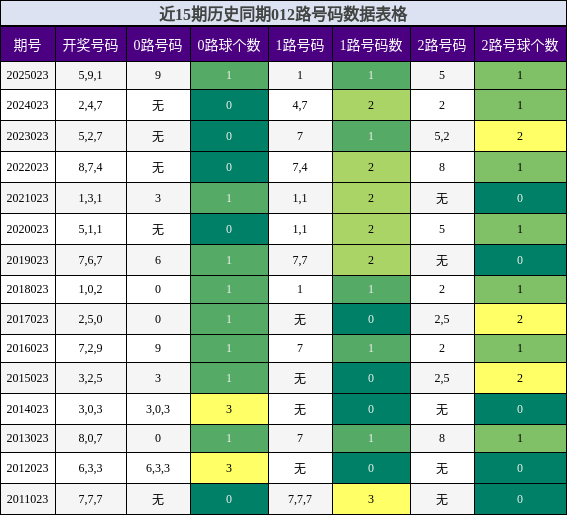 近15期历史同期012路号码数据表格

| 期号 | 开奖号码 | 0路号码 | 0路球个数 | 1路号码 | 1路号码数 | 2路号码 | 2路号球个数 |
|---|---|---|---|---|---|---|---|
| 2025023 | 5,9,1 | 9 | 1 | 1 | 1 | 5 | 1 |
| 2024023 | 2,4,7 | 无 | 0 | 4,7 | 2 | 2 | 1 |
| 2023023 | 5,2,7 | 无 | 0 | 7 | 1 | 5,2 | 2 |
| 2022023 | 8,7,4 | 无 | 0 | 7,4 | 2 | 8 | 1 |
| 2021023 | 1,3,1 | 3 | 1 | 1,1 | 2 | 无 | 0 |
| 2020023 | 5,1,1 | 无 | 0 | 1,1 | 2 | 5 | 1 |
| 2019023 | 7,6,7 | 6 | 1 | 7,7 | 2 | 无 | 0 |
| 2018023 | 1,0,2 | 0 | 1 | 1 | 1 | 2 | 1 |
| 2017023 | 2,5,0 | 0 | 1 | 无 | 0 | 2,5 | 2 |
| 2016023 | 7,2,9 | 9 | 1 | 7 | 1 | 2 | 1 |
| 2015023 | 3,2,5 | 3 | 1 | 无 | 0 | 2,5 | 2 |
| 2014023 | 3,0,3 | 3,0,3 | 3 | 无 | 0 | 无 | 0 |
| 2013023 | 8,0,7 | 0 | 1 | 7 | 1 | 8 | 1 |
| 2012023 | 6,3,3 | 6,3,3 | 3 | 无 | 0 | 无 | 0 |
| 2011023 | 7,7,7 | 无 | 0 | 7,7,7 | 3 | 无 | 0 |